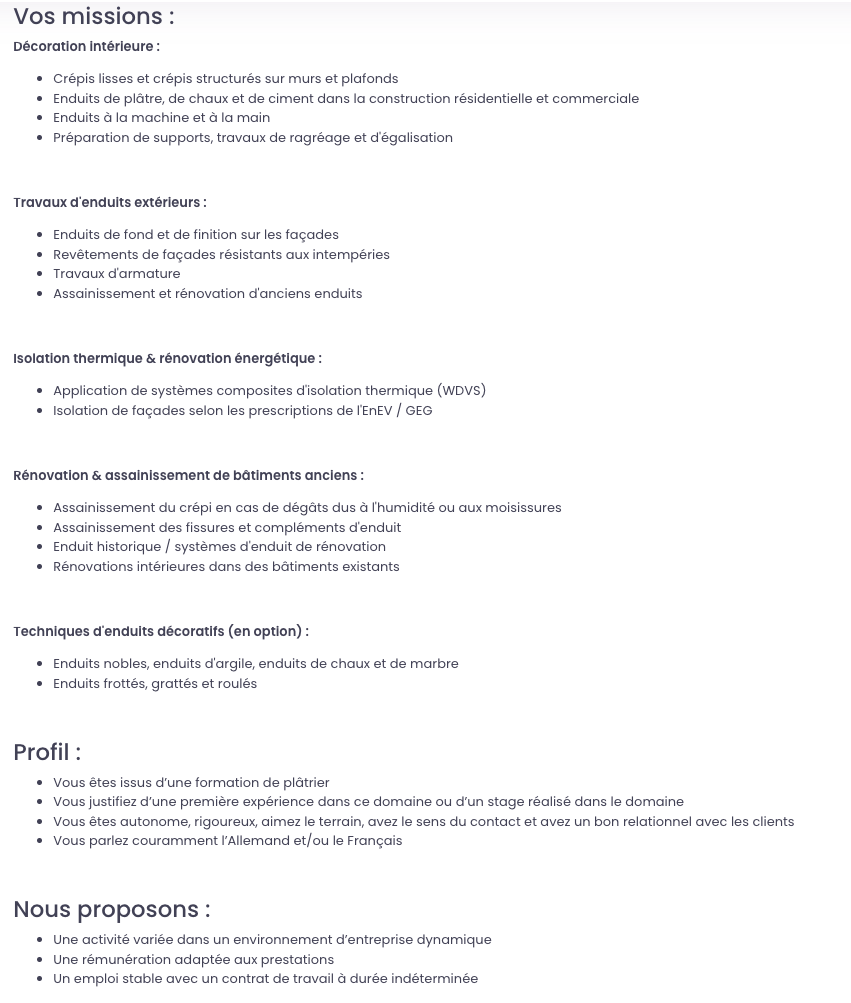 Vos missions :

Décoration intérieure :

- Crépis lisses et crépis structurés sur murs et plafonds
- Enduits de plâtre, de chaux et de ciment dans la construction résidentielle et commerciale
- Enduits à la machine et à la main
- Préparation de supports, travaux de ragréage et d'égalisation

Travaux d'enduits extérieurs :

- Enduits de fond et de finition sur les façades
- Revêtements de façades résistants aux intempéries
- Travaux d'armature
- Assainissement et rénovation d'anciens enduits

Isolation thermique & rénovation énergétique :

- Application de systèmes composites d'isolation thermique (WDVS)
- Isolation de façades selon les prescriptions de l'EnEV / GEG

Rénovation & assainissement de bâtiments anciens :

- Assainissement du crépi en cas de dégâts dus à l'humidité ou aux moisissures
- Assainissement des fissures et compléments d'enduit
- Enduit historique / systèmes d'enduit de rénovation
- Rénovations intérieures dans des bâtiments existants

Techniques d'enduits décoratifs (en option) :

- Enduits nobles, enduits d'argile, enduits de chaux et de marbre
- Enduits frottés, grattés et roulés

Profil :

- Vous êtes issus d'une formation de plâtrier
- Vous justifiez d'une première expérience dans ce domaine ou d'un stage réalisé dans le domaine
- Vous êtes autonome, rigoureux, aimez le terrain, avez le sens du contact et avez un bon relationnel avec les clients
- Vous parlez couramment l'Allemand et/ou le Français

Nous proposons :

- Une activité variée dans un environnement d'entreprise dynamique
- Une rémunération adaptée aux prestations
- Un emploi stable avec un contrat de travail à durée indéterminée